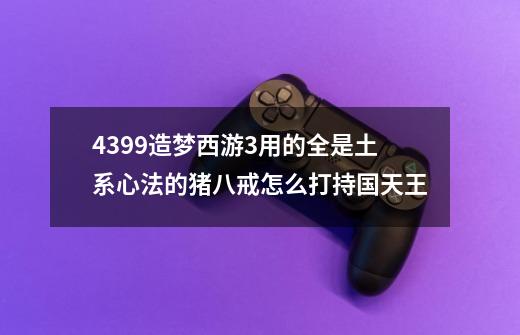 4399造梦西游3用的全是土系心法的猪八戒怎么打持国天王